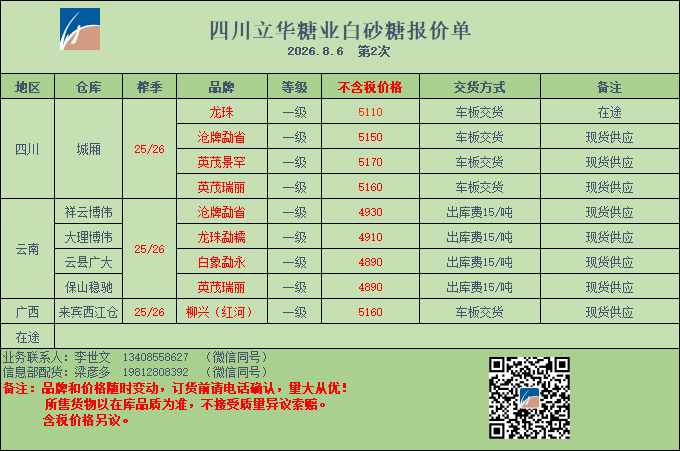 四川立华糖业白砂糖报价单
2026.8.6 第2次

| 地区 | 仓库 | 榨季 | 品牌 | 等级 | 不含税价格 | 交货方式 | 备注 |
|---|---|---|---|---|---|---|---|
| 四川 | 城厢 | 25/26 | 龙珠 | 一级 | 5110 | 车板交货 | 在途 |
| | | | 沧牌勐省 | 一级 | 5150 | 车板交货 | 现货供应 |
| | | | 英茂景罕 | 一级 | 5170 | 车板交货 | 现货供应 |
| | | | 英茂瑞丽 | 一级 | 5160 | 车板交货 | 现货供应 |
| 云南 | 祥云博伟 | 25/26 | 沧牌勐省 | 一级 | 4930 | 出库费15/吨 | 现货供应 |
| | 大理博伟 | | 龙珠勐糯 | 一级 | 4910 | 出库费15/吨 | 现货供应 |
| | 云县广大 | | 白象勐永 | 一级 | 4890 | 出库费15/吨 | 现货供应 |
| | 保山稳驰 | | 英茂瑞丽 | 一级 | 4890 | 出库费15/吨 | 现货供应 |
| 广西 | 来宾西江仓 | 25/26 | 柳兴（红河） | 一级 | 5160 | 车板交货 | 现货供应 |
| 在途 | | | | | | | |

业务联系人：李世文 13408558627 （微信同号）
信息部配货：梁彦多 19812808392 （微信同号）
备注：品牌和价格随时变动，订货前请电话确认，量大从优！
所售货物以在库品质为准，不接受质量异议索赔。
含税价格另议。